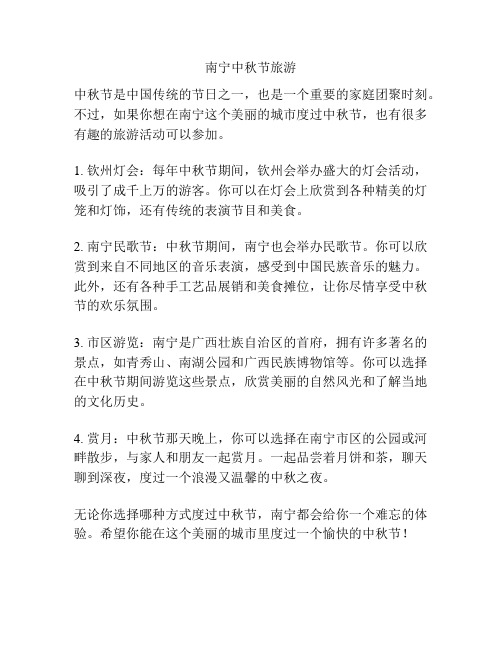 南宁中秋节旅游

中秋节是中国传统的节日之一，也是一个重要的家庭团聚时刻。不过，如果你想在南宁这个美丽的城市度过中秋节，也有很多有趣的旅游活动可以参加。

1. 钦州灯会：每年中秋节期间，钦州会举办盛大的灯会活动，吸引了成千上万的游客。你可以在灯会上欣赏到各种精美的灯笼和灯饰，还有传统的表演节目和美食。

2. 南宁民歌节：中秋节期间，南宁也会举办民歌节。你可以欣赏到来自不同地区的音乐表演，感受到中国民族音乐的魅力。此外，还有各种手工艺品展销和美食摊位，让你尽情享受中秋节的欢乐氛围。

3. 市区游览：南宁是广西壮族自治区的首府，拥有许多著名的景点，如青秀山、南湖公园和广西民族博物馆等。你可以选择在中秋节期间游览这些景点，欣赏美丽的自然风光和了解当地的文化历史。

4. 赏月：中秋节那天晚上，你可以选择在南宁市区的公园或河畔散步，与家人和朋友一起赏月。一起品尝着月饼和茶，聊天聊到深夜，度过一个浪漫又温馨的中秋之夜。

无论你选择哪种方式度过中秋节，南宁都会给你一个难忘的体验。希望你能在这个美丽的城市里度过一个愉快的中秋节！